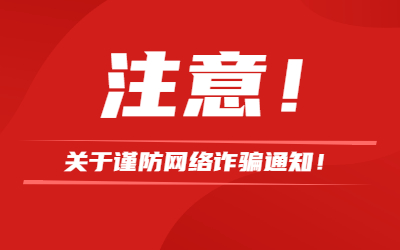 注意！

关于谨防网络诈骗通知！